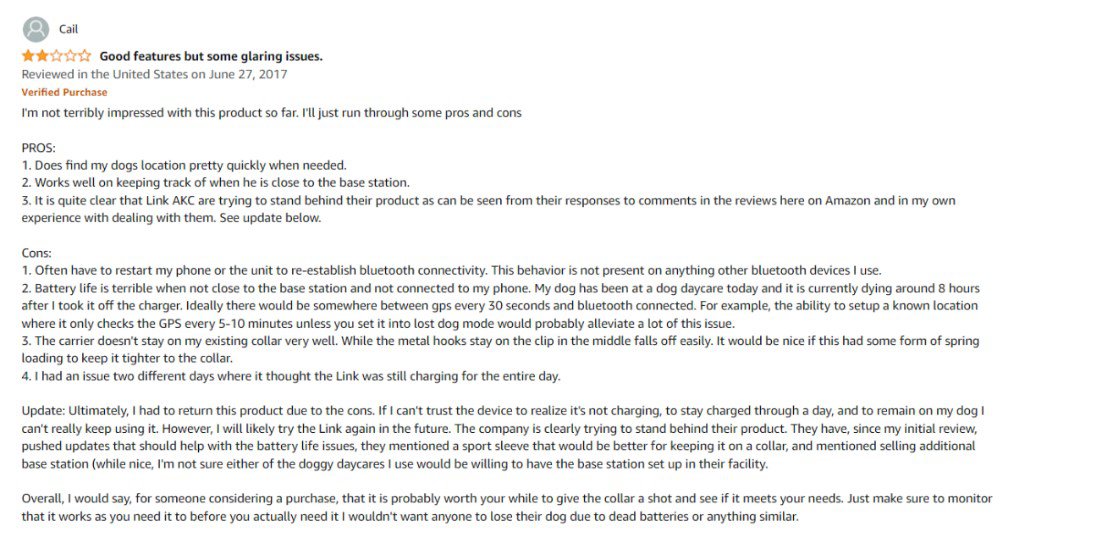 Cail

Good features but some glaring issues.

Reviewed in the United States on June 27, 2017

Verified Purchase

I'm not terribly impressed with this product so far. I'll just run through some pros and cons

PROS:
1. Does find my dogs location pretty quickly when needed.
2. Works well on keeping track of when he is close to the base station.
3. It is quite clear that Link AKC are trying to stand behind their product as can be seen from their responses to comments in the reviews here on Amazon and in my own experience with dealing with them. See update below.

Cons:
1. Often have to restart my phone or the unit to re-establish bluetooth connectivity. This behavior is not present on anything other bluetooth devices I use.
2. Battery life is terrible when not close to the base station and not connected to my phone. My dog has been at a dog daycare today and it is currently dying around 8 hours after I took it off the charger. Ideally there would be somewhere between gps every 30 seconds and bluetooth connected. For example, the ability to setup a known location where it only checks the GPS every 5-10 minutes unless you set it into lost dog mode would probably alleviate a lot of this issue.
3. The carrier doesn't stay on my existing collar very well. While the metal hooks stay on the clip in the middle falls off easily. It would be nice if this had some form of spring loading to keep it tighter to the collar.
4. I had an issue two different days where it thought the Link was still charging for the entire day.

Update: Ultimately, I had to return this product due to the cons. If I can't trust the device to realize it's not charging, to stay charged through a day, and to remain on my dog I can't really keep using it. However, I will likely try the Link again in the future. The company is clearly trying to stand behind their product. They have, since my initial review, pushed updates that should help with the battery life issues, they mentioned a sport sleeve that would be better for keeping it on a collar, and mentioned selling additional base station (while nice, I'm not sure either of the doggy daycares I use would be willing to have the base station set up in their facility.

Overall, I would say, for someone considering a purchase, that it is probably worth your while to give the collar a shot and see if it meets your needs. Just make sure to monitor that it works as you need it to before you actually need it I wouldn't want anyone to lose their dog due to dead batteries or anything similar.